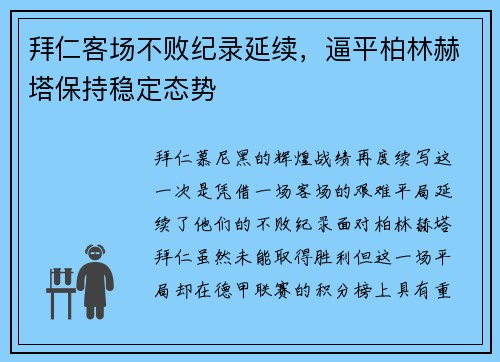 拜仁客场不败纪录延续，逼平柏林赫塔保持稳定态势

拜仁慕尼黑的辉煌战绩再度续写这一次是凭借一场客场的艰难平局延续了他们的不败纪录面对柏林赫塔拜仁虽然未能取得胜利但这一场平局却在德甲联赛的积分榜上具有重